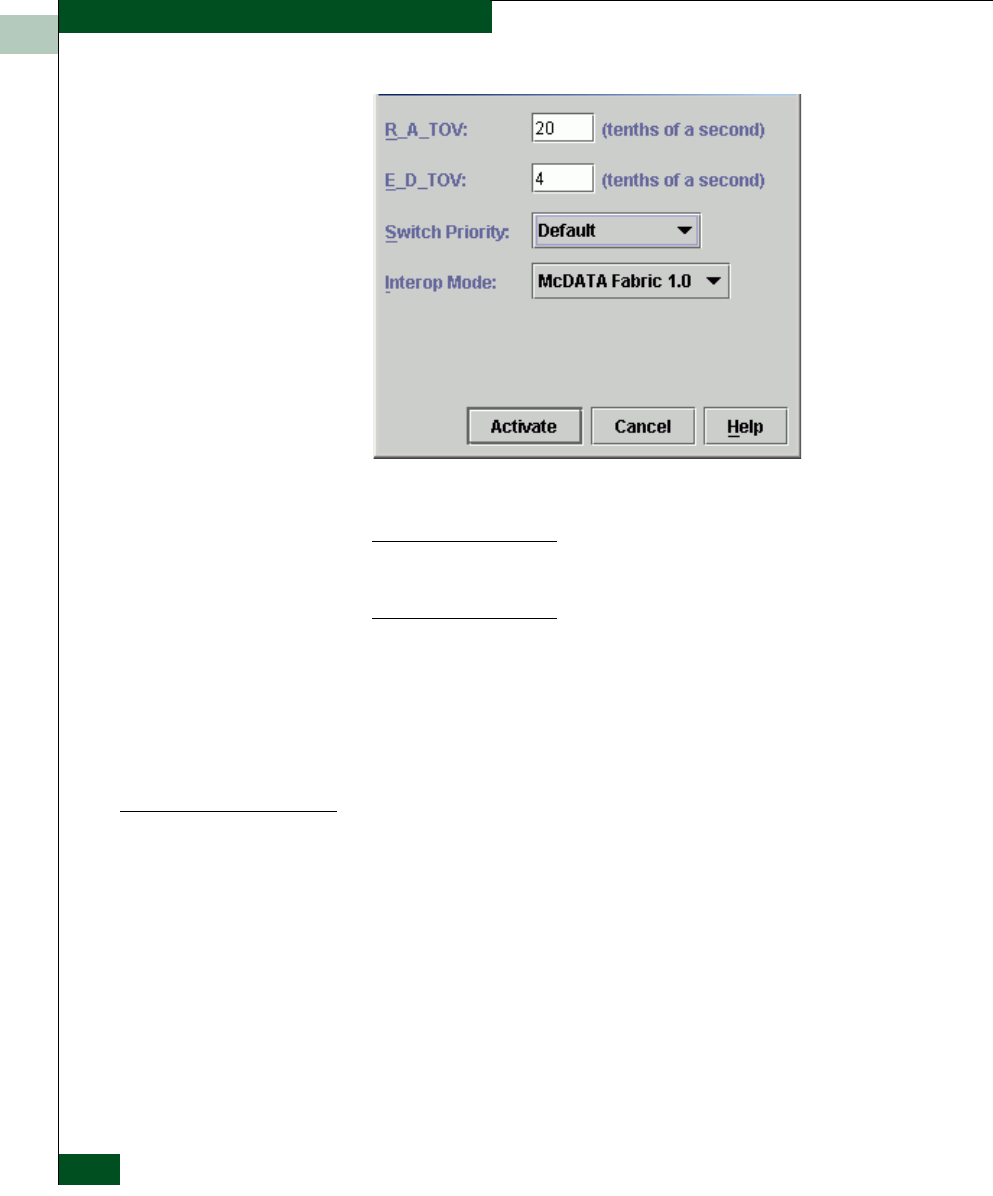 R_A_TOV:
20
(tenths of a second)

E_D_TOV:
4
(tenths of a second)

Switch Priority:
Default

Interop Mode:
McDATA Fabric 1.0

Activate
Cancel
Help